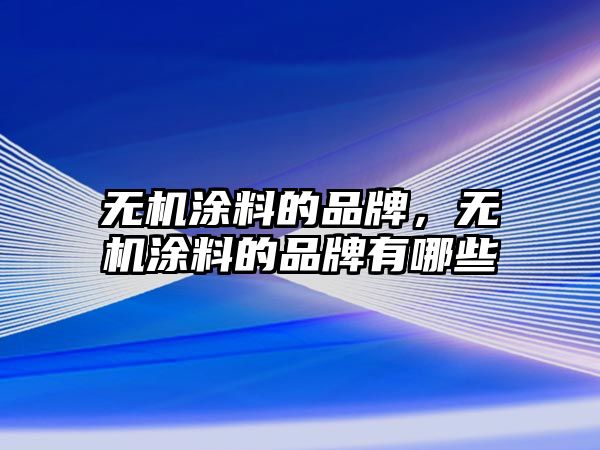 无机涂料的品牌，无机涂料的品牌有哪些